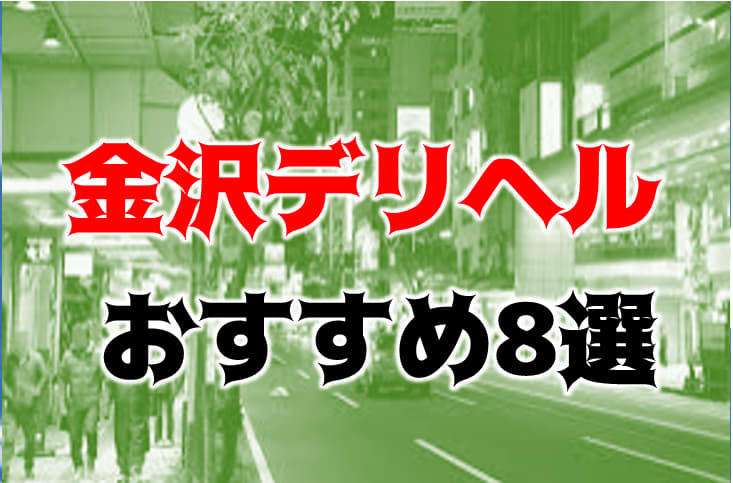 金沢デリヘル
おすすめ8選